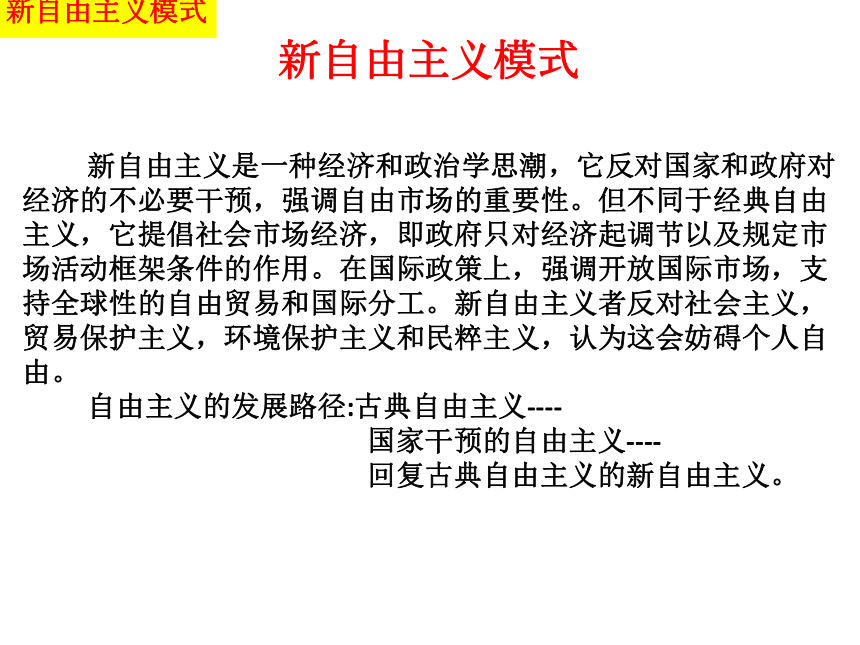 新自由主义模式

新自由主义模式

新自由主义是一种经济和政治学思潮，它反对国家和政府对经济的不必要干预，强调自由市场的重要性。但不同于经典自由主义，它提倡社会市场经济，即政府只对经济起调节以及规定市场活动框架条件的作用。在国际政策上，强调开放国际市场，支持全球性的自由贸易和国际分工。新自由主义者反对社会主义，贸易保护主义，环境保护主义和民粹主义，认为这会妨碍个人自由。

自由主义的发展路径:古典自由主义----
国家干预的自由主义----
回复古典自由主义的新自由主义。